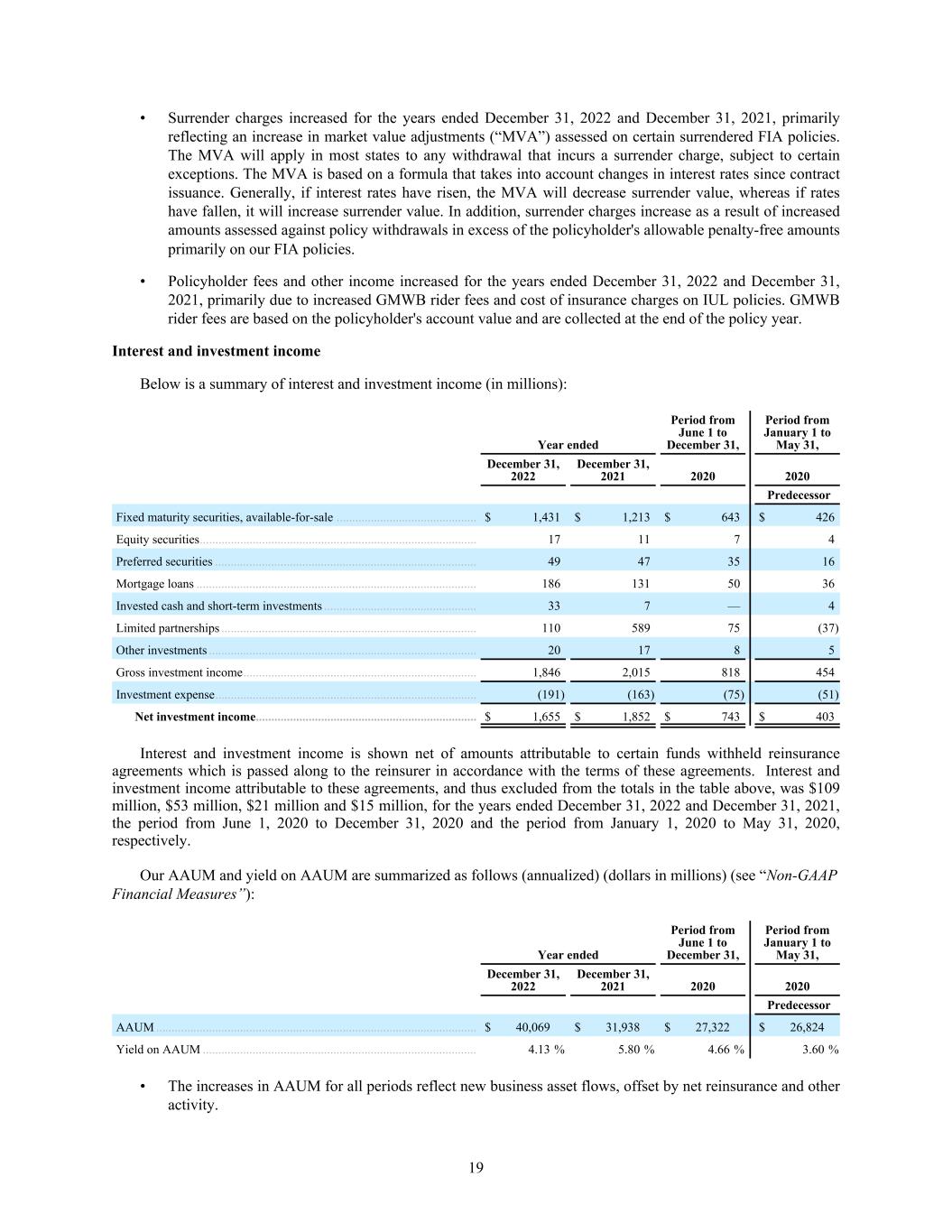 • Surrender charges increased for the years ended December 31, 2022 and December 31, 2021, primarily reflecting an increase in market value adjustments ("MVA") assessed on certain surrendered FIA policies. The MVA will apply in most states to any withdrawal that incurs a surrender charge, subject to certain exceptions. The MVA is based on a formula that takes into account changes in interest rates since contract issuance. Generally, if interest rates have risen, the MVA will decrease surrender value, whereas if rates have fallen, it will increase surrender value. In addition, surrender charges increase as a result of increased amounts assessed against policy withdrawals in excess of the policyholder's allowable penalty-free amounts primarily on our FIA policies.

• Policyholder fees and other income increased for the years ended December 31, 2022 and December 31, 2021, primarily due to increased GMWB rider fees and cost of insurance charges on IUL policies. GMWB rider fees are based on the policyholder's account value and are collected at the end of the policy year.

Interest and investment income

Below is a summary of interest and investment income (in millions):

| | Year ended | | Period from June 1 to December 31, | Period from January 1 to May 31, |
|---|---|---|---|---|
| | December 31, 2022 | December 31, 2021 | 2020 | 2020 |
| | | | | Predecessor |
| Fixed maturity securities, available-for-sale | $ 1,431 | $ 1,213 | $ 643 | $ 426 |
| Equity securities | 17 | 11 | 7 | 4 |
| Preferred securities | 49 | 47 | 35 | 16 |
| Mortgage loans | 186 | 131 | 50 | 36 |
| Invested cash and short-term investments | 33 | 7 | — | 4 |
| Limited partnerships | 110 | 589 | 75 | (37) |
| Other investments | 20 | 17 | 8 | 5 |
| Gross investment income | 1,846 | 2,015 | 818 | 454 |
| Investment expense | (191) | (163) | (75) | (51) |
| Net investment income | $ 1,655 | $ 1,852 | $ 743 | $ 403 |

Interest and investment income is shown net of amounts attributable to certain funds withheld reinsurance agreements which is passed along to the reinsurer in accordance with the terms of these agreements. Interest and investment income attributable to these agreements, and thus excluded from the totals in the table above, was $109 million, $53 million, $21 million and $15 million, for the years ended December 31, 2022 and December 31, 2021, the period from June 1, 2020 to December 31, 2020 and the period from January 1, 2020 to May 31, 2020, respectively.

Our AAUM and yield on AAUM are summarized as follows (annualized) (dollars in millions) (see "Non-GAAP Financial Measures"):

| | Year ended | | Period from June 1 to December 31, | Period from January 1 to May 31, |
|---|---|---|---|---|
| | December 31, 2022 | December 31, 2021 | 2020 | 2020 |
| | | | | Predecessor |
| AAUM | $ 40,069 | $ 31,938 | $ 27,322 | $ 26,824 |
| Yield on AAUM | 4.13 % | 5.80 % | 4.66 % | 3.60 % |

• The increases in AAUM for all periods reflect new business asset flows, offset by net reinsurance and other activity.

19